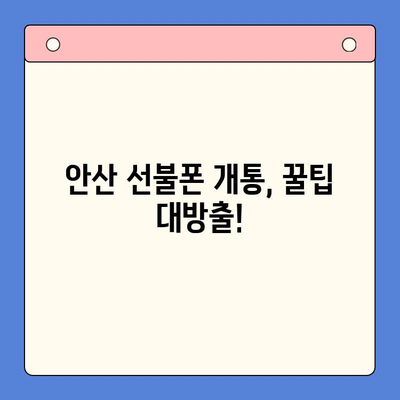 안산 선불폰 개통, 꿀팁 대방출!